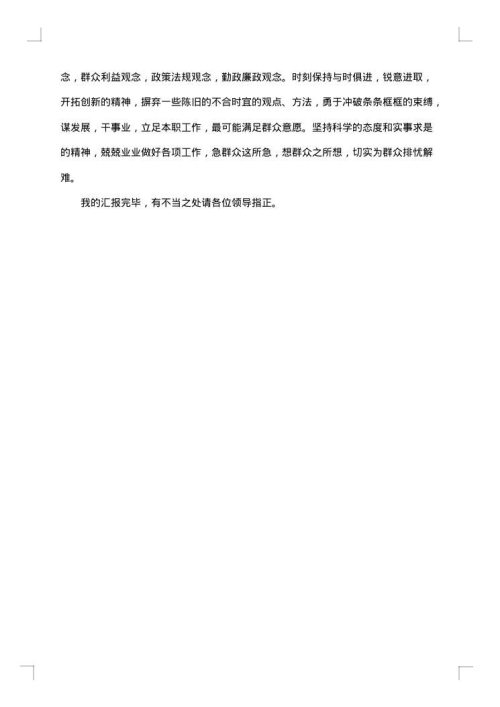 念，群众利益观念，政策法规观念，勤政廉政观念。时刻保持与时俱进，锐意进取，开拓创新的精神，摒弃一些陈旧的不合时宜的观点、方法，勇于冲破条条框框的束缚，谋发展，干事业，立足本职工作，最可能满足群众意愿。坚持科学的态度和实事求是的精神，兢兢业业做好各项工作，急群众这所急，想群众之所想，切实为群众排忧解难。

我的汇报完毕，有不当之处请各位领导指正。